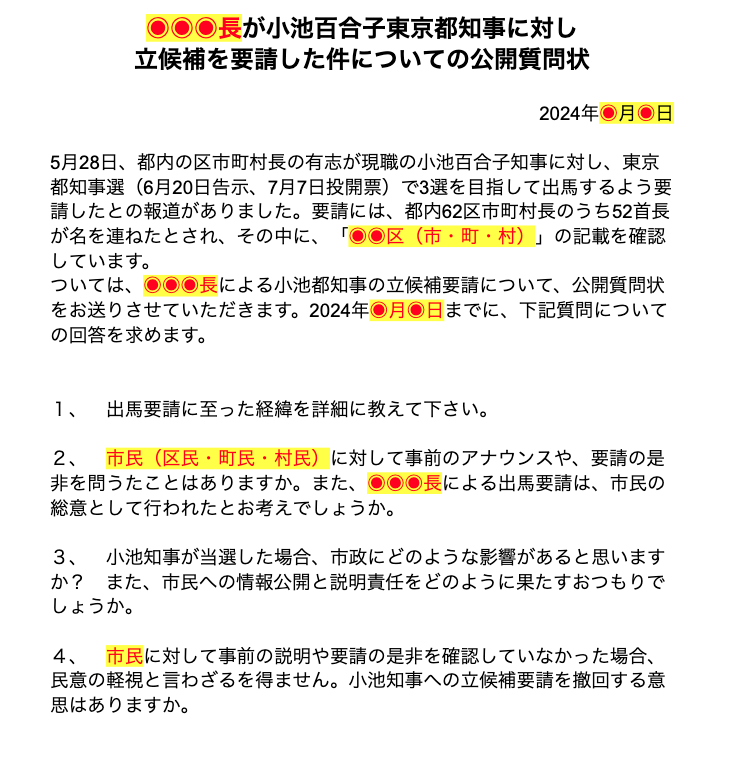 ◉◉◉長が小池百合子東京都知事に対し
立候補を要請した件についての公開質問状

2024年◉月◉日

5月28日、都内の区市町村長の有志が現職の小池百合子知事に対し、東京都知事選（6月20日告示、7月7日投開票）で3選を目指して出馬するよう要請したとの報道がありました。要請には、都内62区市町村長のうち52首長が名を連ねたとされ、その中に、「◉◉区（市・町・村）」の記載を確認しています。
ついては、◉◉◉長による小池都知事の立候補要請について、公開質問状をお送りさせていただきます。2024年◉月◉日までに、下記質問についての回答を求めます。

１、　出馬要請に至った経緯を詳細に教えて下さい。

２、　市民（区民・町民・村民）に対して事前のアナウンスや、要請の是非を問うたことはありますか。また、◉◉◉長による出馬要請は、市民の総意として行われたとお考えでしょうか。

３、　小池知事が当選した場合、市政にどのような影響があると思いますか？　また、市民への情報公開と説明責任をどのように果たすおつもりでしょうか。

４、　市民に対して事前の説明や要請の是非を確認していなかった場合、民意の軽視と言わざるを得ません。小池知事への立候補要請を撤回する意思はありますか。